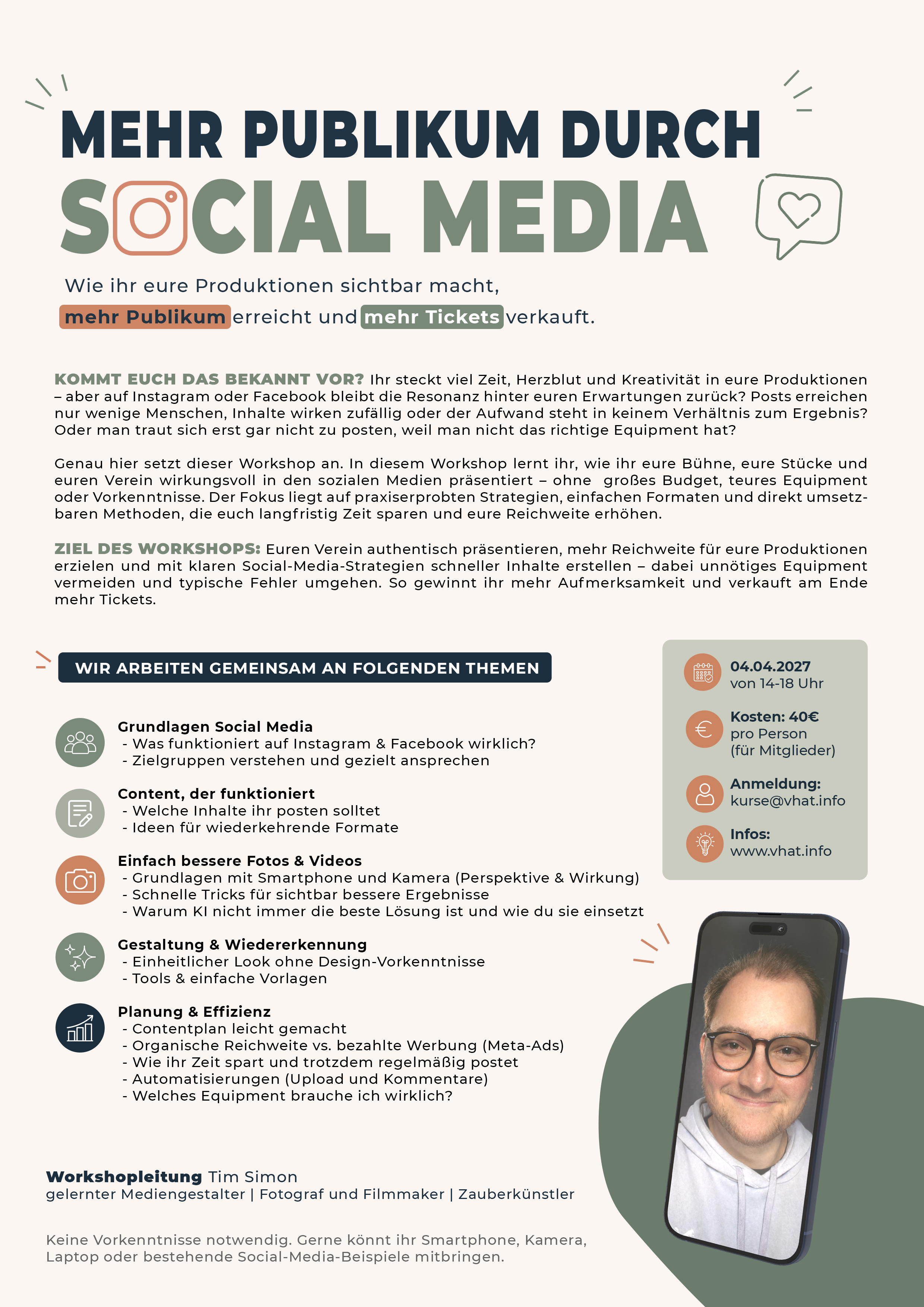 MEHR PUBLIKUM DURCH

SOCIAL MEDIA

Wie ihr eure Produktionen sichtbar macht,

mehr Publikum erreicht und mehr Tickets verkauft.

KOMMT EUCH DAS BEKANNT VOR? Ihr steckt viel Zeit, Herzblut und Kreativität in eure Produktionen – aber auf Instagram oder Facebook bleibt die Resonanz hinter euren Erwartungen zurück? Posts erreichen nur wenige Menschen, Inhalte wirken zufällig oder der Aufwand steht in keinem Verhältnis zum Ergebnis? Oder man traut sich erst gar nicht zu posten, weil man nicht das richtige Equipment hat?

Genau hier setzt dieser Workshop an. In diesem Workshop lernt ihr, wie ihr eure Bühne, eure Stücke und euren Verein wirkungsvoll in den sozialen Medien präsentiert – ohne großes Budget, teures Equipment oder Vorkenntnisse. Der Fokus liegt auf praxiserprobten Strategien, einfachen Formaten und direkt umsetzbaren Methoden, die euch langfristig Zeit sparen und eure Reichweite erhöhen.

ZIEL DES WORKSHOPS: Euren Verein authentisch präsentieren, mehr Reichweite für eure Produktionen erzielen und mit klaren Social-Media-Strategien schneller Inhalte erstellen – dabei unnötiges Equipment vermeiden und typische Fehler umgehen. So gewinnt ihr mehr Aufmerksamkeit und verkauft am Ende mehr Tickets.

WIR ARBEITEN GEMEINSAM AN FOLGENDEN THEMEN

Grundlagen Social Media
- Was funktioniert auf Instagram & Facebook wirklich?
- Zielgruppen verstehen und gezielt ansprechen

Content, der funktioniert
- Welche Inhalte ihr posten solltet
- Ideen für wiederkehrende Formate

Einfach bessere Fotos & Videos
- Grundlagen mit Smartphone und Kamera (Perspektive & Wirkung)
- Schnelle Tricks für sichtbar bessere Ergebnisse
- Warum KI nicht immer die beste Lösung ist und wie du sie einsetzt

Gestaltung & Wiedererkennung
- Einheitlicher Look ohne Design-Vorkenntnisse
- Tools & einfache Vorlagen

Planung & Effizienz
- Contentplan leicht gemacht
- Organische Reichweite vs. bezahlte Werbung (Meta-Ads)
- Wie ihr Zeit spart und trotzdem regelmäßig postet
- Automatisierungen (Upload und Kommentare)
- Welches Equipment brauche ich wirklich?

04.04.2027
von 14-18 Uhr

Kosten: 40€
pro Person
(für Mitglieder)

Anmeldung:
kurse@vhat.info

Infos:
www.vhat.info

Workshopleitung Tim Simon
gelernter Mediengestalter | Fotograf und Filmmaker | Zauberkünstler

Keine Vorkenntnisse notwendig. Gerne könnt ihr Smartphone, Kamera, Laptop oder bestehende Social-Media-Beispiele mitbringen.